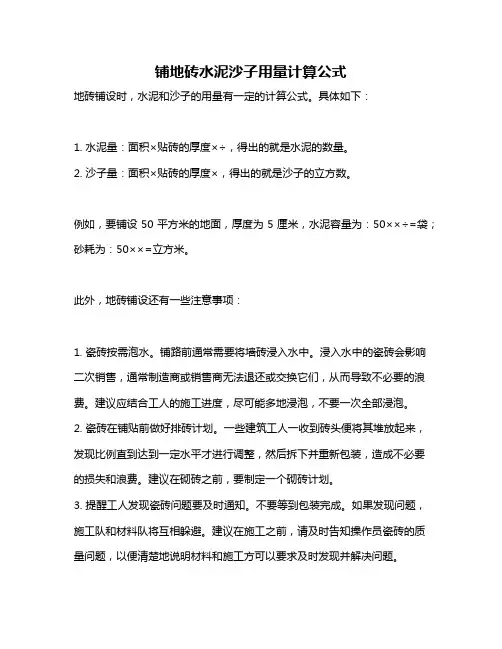 铺地砖水泥沙子用量计算公式

地砖铺设时，水泥和沙子的用量有一定的计算公式。具体如下：

1. 水泥量：面积×贴砖的厚度×÷，得出的就是水泥的数量。

2. 沙子量：面积×贴砖的厚度×，得出的就是沙子的立方数。

例如，要铺设 50 平方米的地面，厚度为 5 厘米，水泥容量为：50××÷=袋；砂耗为：50××=立方米。

此外，地砖铺设还有一些注意事项：

1. 瓷砖按需泡水。铺路前通常需要将墙砖浸入水中。浸入水中的瓷砖会影响二次销售，通常制造商或销售商无法退还或交换它们，从而导致不必要的浪费。建议应结合工人的施工进度，尽可能多地浸泡，不要一次全部浸泡。

2. 瓷砖在铺贴前做好排砖计划。一些建筑工人一收到砖头便将其堆放起来，发现比例直到达到一定水平才进行调整，然后拆下并重新包装，造成不必要的损失和浪费。建议在砌砖之前，要制定一个砌砖计划。

3. 提醒工人发现瓷砖问题要及时通知。不要等到包装完成。如果发现问题，施工队和材料队将互相躲避。建议在施工之前，请及时告知操作员瓷砖的质量问题，以便清楚地说明材料和施工方可以要求及时发现并解决问题。